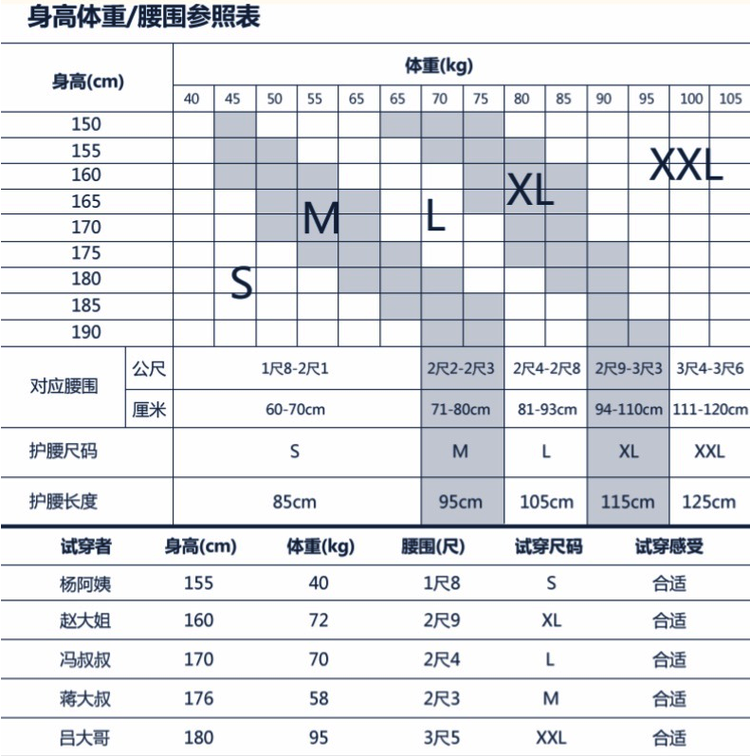 身高体重/腰围参照表

| 身高(cm) | 体重(kg) | | | | | | | | | | | | | |
|---|---|---|---|---|---|---|---|---|---|---|---|---|---|---|
| | 40 | 45 | 50 | 55 | 65 | 65 | 70 | 75 | 80 | 85 | 90 | 95 | 100 | 105 |
| 150 | | | | | | | | | | | | | | |
| 155 | | | | | | | | | | | | | | |
| 160 | | | | | | | | | | | | | | |
| 165 | | | | | | | | | | | | | | |
| 170 | | | | | | | | | | | | | | |
| 175 | | | | | | | | | | | | | | |
| 180 | | | | | | | | | | | | | | |
| 185 | | | | | | | | | | | | | | |
| 190 | | | | | | | | | | | | | | |

S M L XL XXL

| 对应腰围 | 公尺 | 1尺8-2尺1 | 2尺2-2尺3 | 2尺4-2尺8 | 2尺9-3尺3 | 3尺4-3尺6 |
|---|---|---|---|---|---|---|
| | 厘米 | 60-70cm | 71-80cm | 81-93cm | 94-110cm | 111-120cm |
| 护腰尺码 | | S | M | L | XL | XXL |
| 护腰长度 | | 85cm | 95cm | 105cm | 115cm | 125cm |

| 试穿者 | 身高(cm) | 体重(kg) | 腰围(尺) | 试穿尺码 | 试穿感受 |
|---|---|---|---|---|---|
| 杨阿姨 | 155 | 40 | 1尺8 | S | 合适 |
| 赵大姐 | 160 | 72 | 2尺9 | XL | 合适 |
| 冯叔叔 | 170 | 70 | 2尺4 | L | 合适 |
| 蒋大叔 | 176 | 58 | 2尺3 | M | 合适 |
| 吕大哥 | 180 | 95 | 3尺5 | XXL | 合适 |